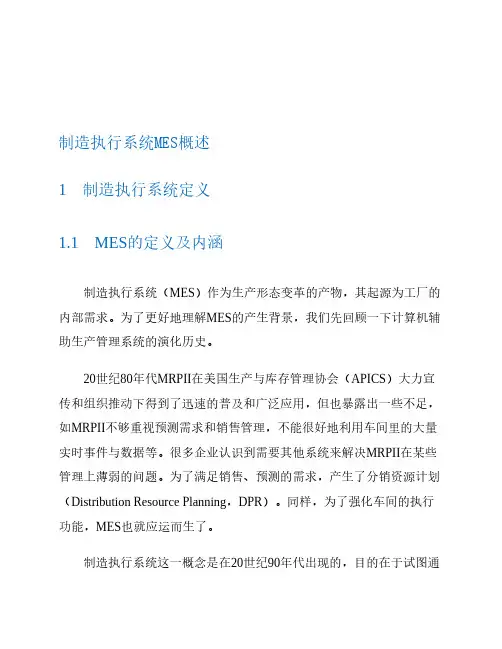 制造执行系统MES概述

1　制造执行系统定义

1.1　MES的定义及内涵

制造执行系统（MES）作为生产形态变革的产物，其起源为工厂的内部需求。为了更好地理解MES的产生背景，我们先回顾一下计算机辅助生产管理系统的演化历史。

20世纪80年代MRPII在美国生产与库存管理协会（APICS）大力宣传和组织推动下得到了迅速的普及和广泛应用，但也暴露出一些不足，如MRPII不够重视预测需求和销售管理，不能很好地利用车间里的大量实时事件与数据等。很多企业认识到需要其他系统来解决MRPII在某些管理上薄弱的问题。为了满足销售、预测的需求，产生了分销资源计划（Distribution Resource Planning，DPR）。同样，为了强化车间的执行功能，MES也就应运而生了。

制造执行系统这一概念是在20世纪90年代出现的，目的在于试图通